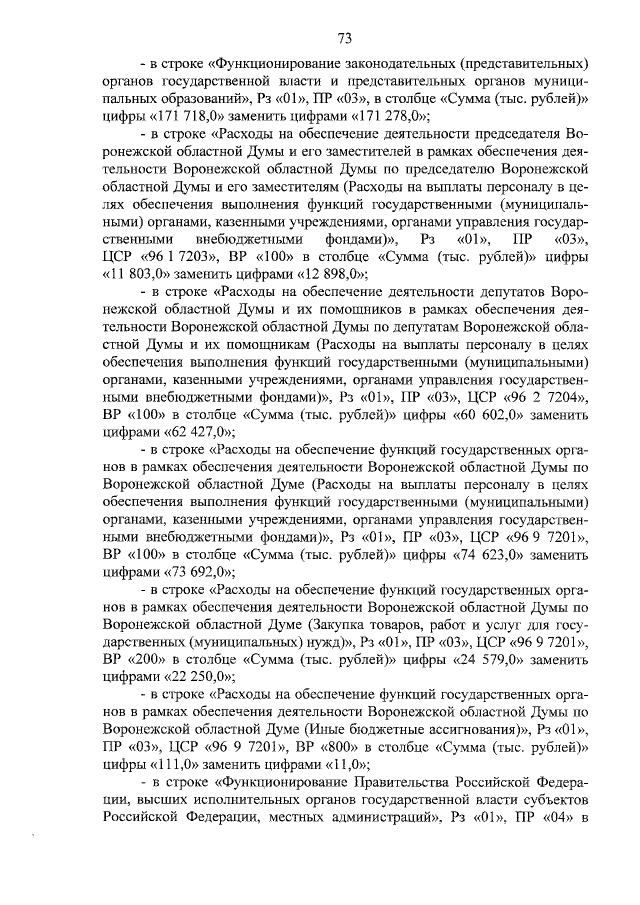 73

- в строке «Функционирование законодательных (представительных) органов государственной власти и представительных органов муниципальных образований», Рз «01», ПР «03», в столбце «Сумма (тыс. рублей)» цифры «171 718,0» заменить цифрами «171 278,0»;

- в строке «Расходы на обеспечение деятельности председателя Воронежской областной Думы и его заместителей в рамках обеспечения деятельности Воронежской областной Думы по председателю Воронежской областной Думы и его заместителям (Расходы на выплаты персоналу в целях обеспечения выполнения функций государственными (муниципальными) органами, казенными учреждениями, органами управления государственными внебюджетными фондами)», Рз «01», ПР «03», ЦСР «96 1 7203», ВР «100» в столбце «Сумма (тыс. рублей)» цифры «11 803,0» заменить цифрами «12 898,0»;

- в строке «Расходы на обеспечение деятельности депутатов Воронежской областной Думы и их помощников в рамках обеспечения деятельности Воронежской областной Думы по депутатам Воронежской областной Думы и их помощникам (Расходы на выплаты персоналу в целях обеспечения выполнения функций государственными (муниципальными) органами, казенными учреждениями, органами управления государственными внебюджетными фондами)», Рз «01», ПР «03», ЦСР «96 2 7204», ВР «100» в столбце «Сумма (тыс. рублей)» цифры «60 602,0» заменить цифрами «62 427,0»;

- в строке «Расходы на обеспечение функций государственных органов в рамках обеспечения деятельности Воронежской областной Думы по Воронежской областной Думе (Расходы на выплаты персоналу в целях обеспечения выполнения функций государственными (муниципальными) органами, казенными учреждениями, органами управления государственными внебюджетными фондами)», Рз «01», ПР «03», ЦСР «96 9 7201», ВР «100» в столбце «Сумма (тыс. рублей)» цифры «74 623,0» заменить цифрами «73 692,0»;

- в строке «Расходы на обеспечение функций государственных органов в рамках обеспечения деятельности Воронежской областной Думы по Воронежской областной Думе (Закупка товаров, работ и услуг для государственных (муниципальных) нужд)», Рз «01», ПР «03», ЦСР «96 9 7201», ВР «200» в столбце «Сумма (тыс. рублей)» цифры «24 579,0» заменить цифрами «22 250,0»;

- в строке «Расходы на обеспечение функций государственных органов в рамках обеспечения деятельности Воронежской областной Думы по Воронежской областной Думе (Иные бюджетные ассигнования)», Рз «01», ПР «03», ЦСР «96 9 7201», ВР «800» в столбце «Сумма (тыс. рублей)» цифры «111,0» заменить цифрами «11,0»;

- в строке «Функционирование Правительства Российской Федерации, высших исполнительных органов государственной власти субъектов Российской Федерации, местных администраций», Рз «01», ПР «04» в